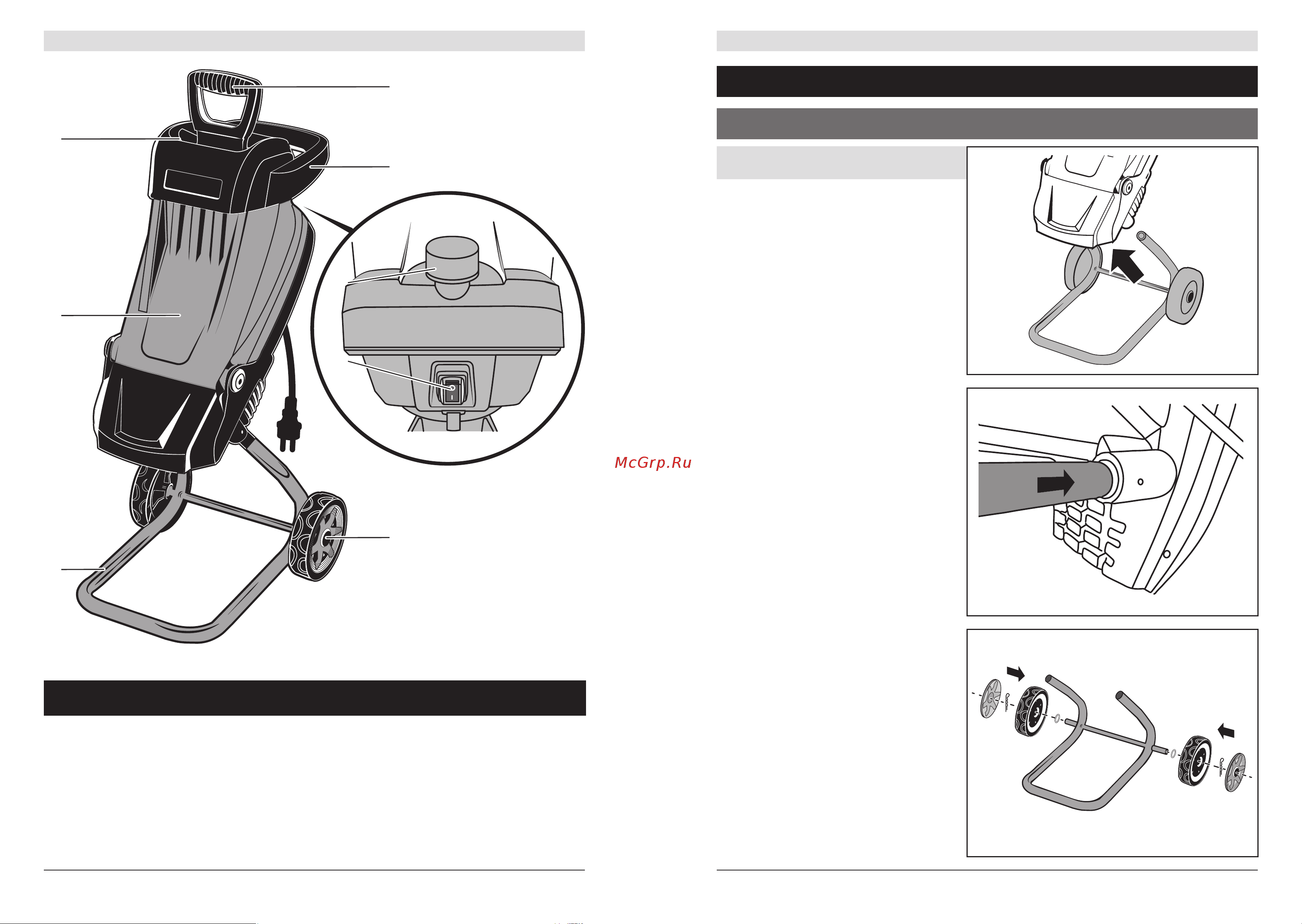 McGrp.Ru